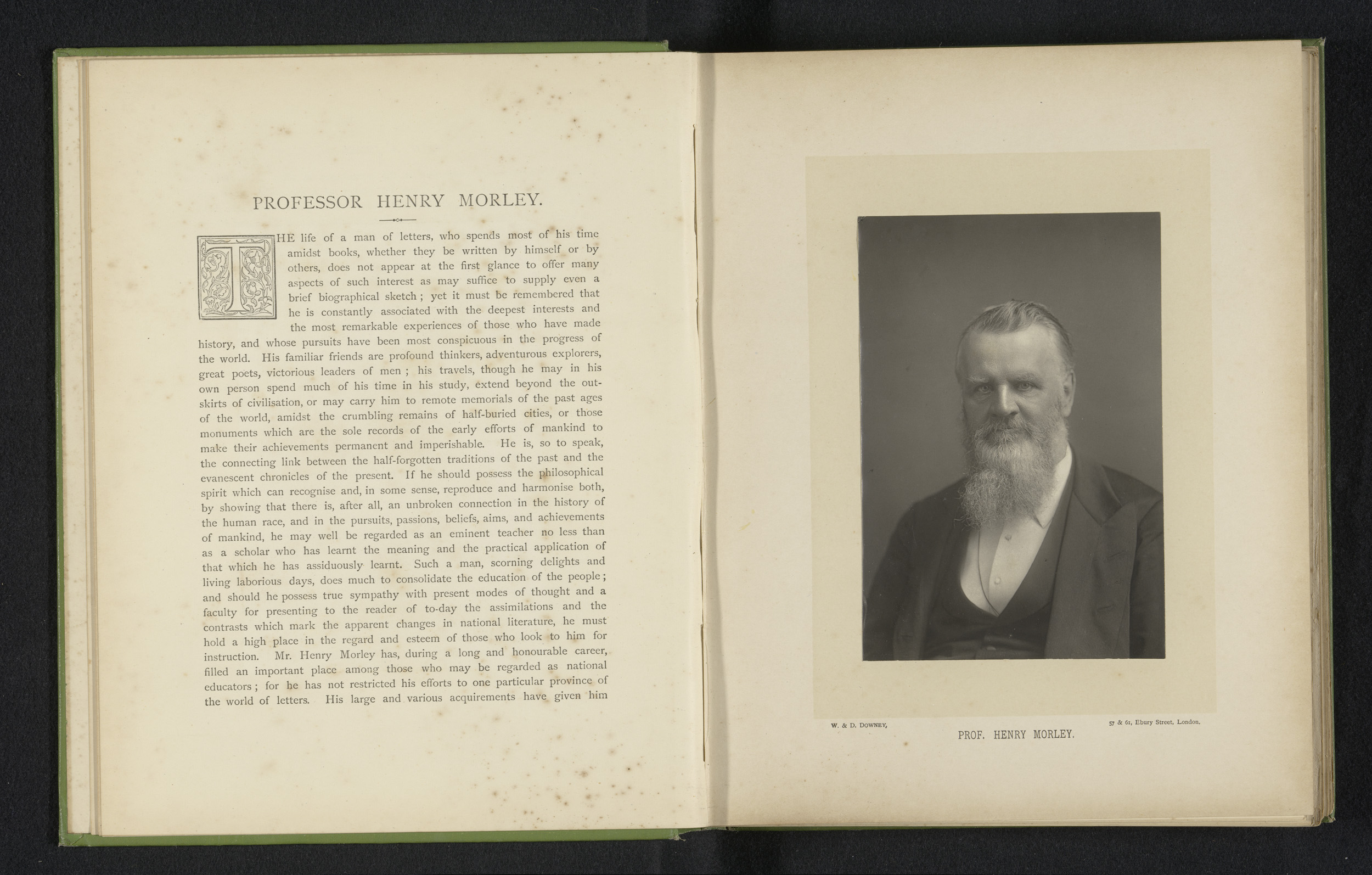 PROFESSOR HENRY MORLEY.

THE life of a man of letters, who spends most of his time amidst books, whether they be written by himself or by others, does not appear at the first glance to offer many aspects of such interest as may suffice to supply even a brief biographical sketch ; yet it must be remembered that he is constantly associated with the deepest interests and the most remarkable experiences of those who have made history, and whose pursuits have been most conspicuous in the progress of the world. His familiar friends are profound thinkers, adventurous explorers, great poets, victorious leaders of men ; his travels, though he may in his own person spend much of his time in his study, extend beyond the outskirts of civilisation, or may carry him to remote memorials of the past ages of the world, amidst the crumbling remains of half-buried cities, or those monuments which are the sole records of the early efforts of mankind to make their achievements permanent and imperishable. He is, so to speak, the connecting link between the half-forgotten traditions of the past and the evanescent chronicles of the present. If he should possess the philosophical spirit which can recognise and, in some sense, reproduce and harmonise both, by showing that there is, after all, an unbroken connection in the history of the human race, and in the pursuits, passions, beliefs, aims, and achievements of mankind, he may well be regarded as an eminent teacher no less than as a scholar who has learnt the meaning and the practical application of that which he has assiduously learnt. Such a man, scorning delights and living laborious days, does much to consolidate the education of the people ; and should he possess true sympathy with present modes of thought and a faculty for presenting to the reader of to-day the assimilations and the contrasts which mark the apparent changes in national literature, he must hold a high place in the regard and esteem of those who look to him for instruction. Mr. Henry Morley has, during a long and honourable career, filled an important place among those who may be regarded as national educators ; for he has not restricted his efforts to one particular province of the world of letters. His large and various acquirements have given him

W. & D. DOWNEY, 57 & 61, Ebury Street, London.

PROF. HENRY MORLEY.